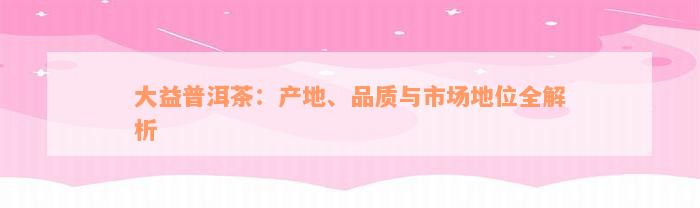 大益普洱茶：产地、品质与市场地位全解析